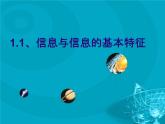 1.1、信息与信息的基本特征